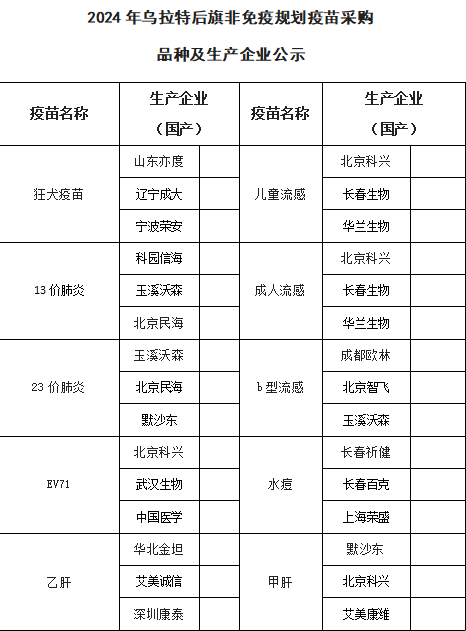 2024 年乌拉特后旗非免疫规划疫苗采购

品种及生产企业公示

| 疫苗名称 | 生产企业（国产） | | 疫苗名称 | 生产企业（国产） | |
|---|---|---|---|---|---|
| 狂犬疫苗 | 山东亦度 | | 儿童流感 | 北京科兴 | |
| | 辽宁成大 | | | 长春生物 | |
| | 宁波荣安 | | | 华兰生物 | |
| 13 价肺炎 | 科园信海 | | 成人流感 | 北京科兴 | |
| | 玉溪沃森 | | | 长春生物 | |
| | 北京民海 | | | 华兰生物 | |
| 23 价肺炎 | 玉溪沃森 | | b 型流感 | 成都欧林 | |
| | 北京民海 | | | 北京智飞 | |
| | 默沙东 | | | 玉溪沃森 | |
| EV71 | 北京科兴 | | 水痘 | 长春祈健 | |
| | 武汉生物 | | | 长春百克 | |
| | 中国医学 | | | 上海荣盛 | |
| 乙肝 | 华北金坦 | | 甲肝 | 默沙东 | |
| | 艾美诚信 | | | 北京科兴 | |
| | 深圳康泰 | | | 艾美康淮 | |